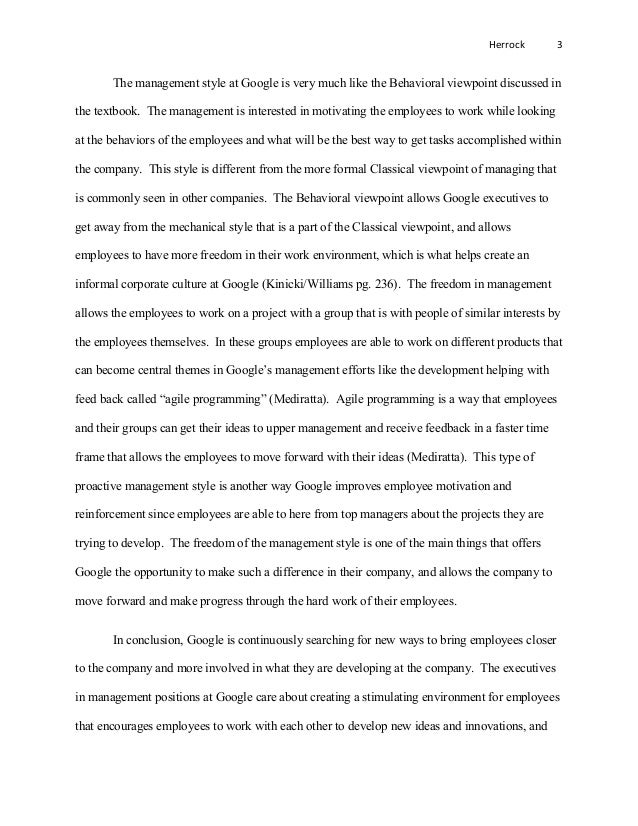 Herrock 3

The management style at Google is very much like the Behavioral viewpoint discussed in the textbook. The management is interested in motivating the employees to work while looking at the behaviors of the employees and what will be the best way to get tasks accomplished within the company. This style is different from the more formal Classical viewpoint of managing that is commonly seen in other companies. The Behavioral viewpoint allows Google executives to get away from the mechanical style that is a part of the Classical viewpoint, and allows employees to have more freedom in their work environment, which is what helps create an informal corporate culture at Google (Kinicki/Williams pg. 236). The freedom in management allows the employees to work on a project with a group that is with people of similar interests by the employees themselves. In these groups employees are able to work on different products that can become central themes in Google's management efforts like the development helping with feed back called "agile programming" (Mediratta). Agile programming is a way that employees and their groups can get their ideas to upper management and receive feedback in a faster time frame that allows the employees to move forward with their ideas (Mediratta). This type of proactive management style is another way Google improves employee motivation and reinforcement since employees are able to here from top managers about the projects they are trying to develop. The freedom of the management style is one of the main things that offers Google the opportunity to make such a difference in their company, and allows the company to move forward and make progress through the hard work of their employees.

In conclusion, Google is continuously searching for new ways to bring employees closer to the company and more involved in what they are developing at the company. The executives in management positions at Google care about creating a stimulating environment for employees that encourages employees to work with each other to develop new ideas and innovations, and